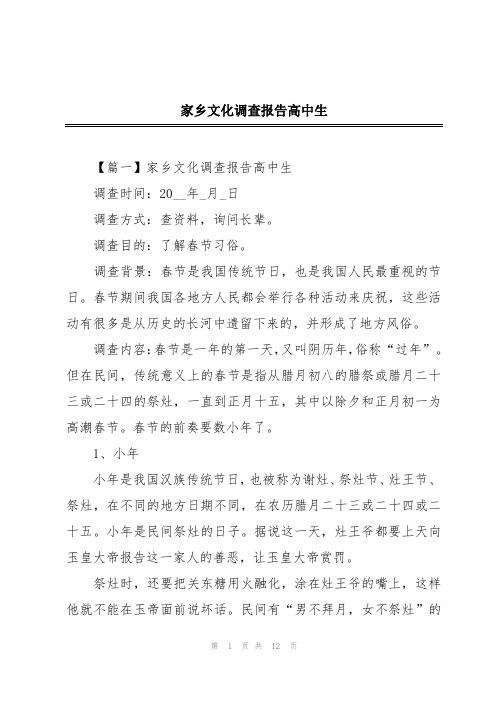 家乡文化调查报告高中生

【篇一】家乡文化调查报告高中生

调查时间：20__年_月_日

调查方式：查资料，询问长辈。

调查目的：了解春节习俗。

调查背景：春节是我国传统节日，也是我国人民最重视的节日。春节期间我国各地方人民都会举行各种活动来庆祝，这些活动有很多是从历史的长河中遗留下来的，并形成了地方风俗。

调查内容：春节是一年的第一天，又叫阴历年，俗称“过年”。但在民间，传统意义上的春节是指从腊月初八的腊祭或腊月二十三或二十四的祭灶，一直到正月十五，其中以除夕和正月初一为高潮春节。春节的前奏要数小年了。

1、小年

小年是我国汉族传统节日，也被称为谢灶、祭灶节、灶王节、祭灶，在不同的地方日期不同，在农历腊月二十三或二十四或二十五。小年是民间祭灶的日子。据说这一天，灶王爷都要上天向玉皇大帝报告这一家人的善恶，让玉皇大帝赏罚。

祭灶时，还要把关东糖用火融化，涂在灶王爷的嘴上，这样他就不能在玉帝面前说坏话。民间有“男不拜月，女不祭灶”的

第 1 页 共 12 页